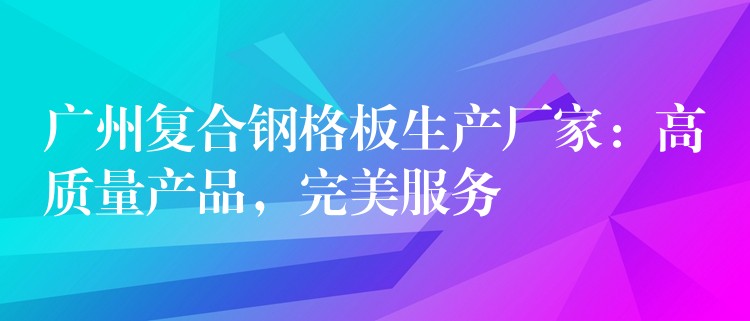 广州复合钢格板生产厂家：高质量产品，完美服务